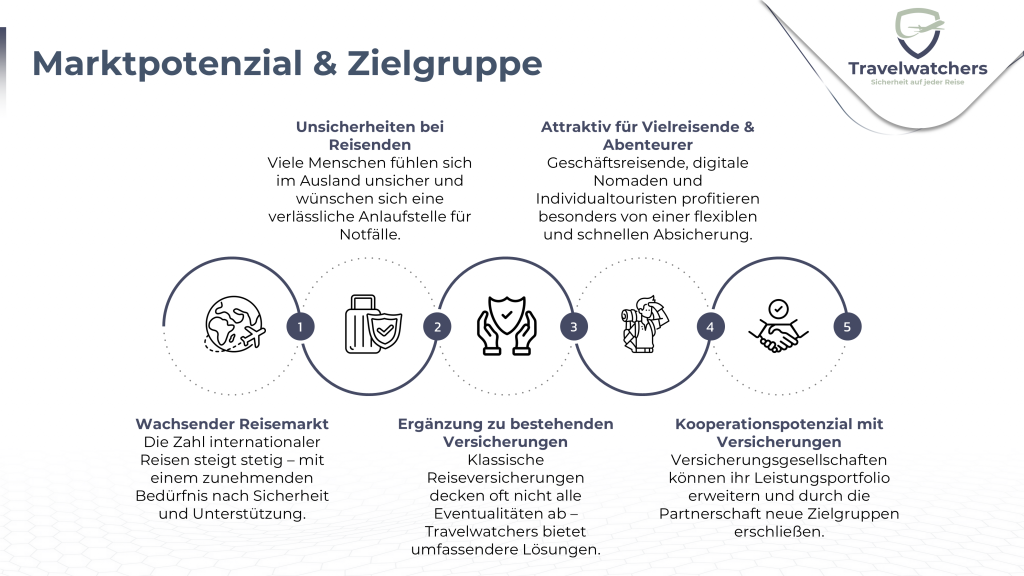 Marktpotenzial & Zielgruppe

Travelwatchers
Sicherheit auf jeder Reise

Unsicherheiten bei Reisenden
Viele Menschen fühlen sich im Ausland unsicher und wünschen sich eine verlässliche Anlaufstelle für Notfälle.

Attraktiv für Vielreisende & Abenteurer
Geschäftsreisende, digitale Nomaden und Individualtouristen profitieren besonders von einer flexiblen und schnellen Absicherung.

1

2

3

4

5

Wachsender Reisemarkt
Die Zahl internationaler Reisen steigt stetig – mit einem zunehmenden Bedürfnis nach Sicherheit und Unterstützung.

Ergänzung zu bestehenden Versicherungen
Klassische Reiseversicherungen decken oft nicht alle Eventualitäten ab – Travelwatchers bietet umfassendere Lösungen.

Kooperationspotenzial mit Versicherungen
Versicherungsgesellschaften können ihr Leistungsportfolio erweitern und durch die Partnerschaft neue Zielgruppen erschließen.